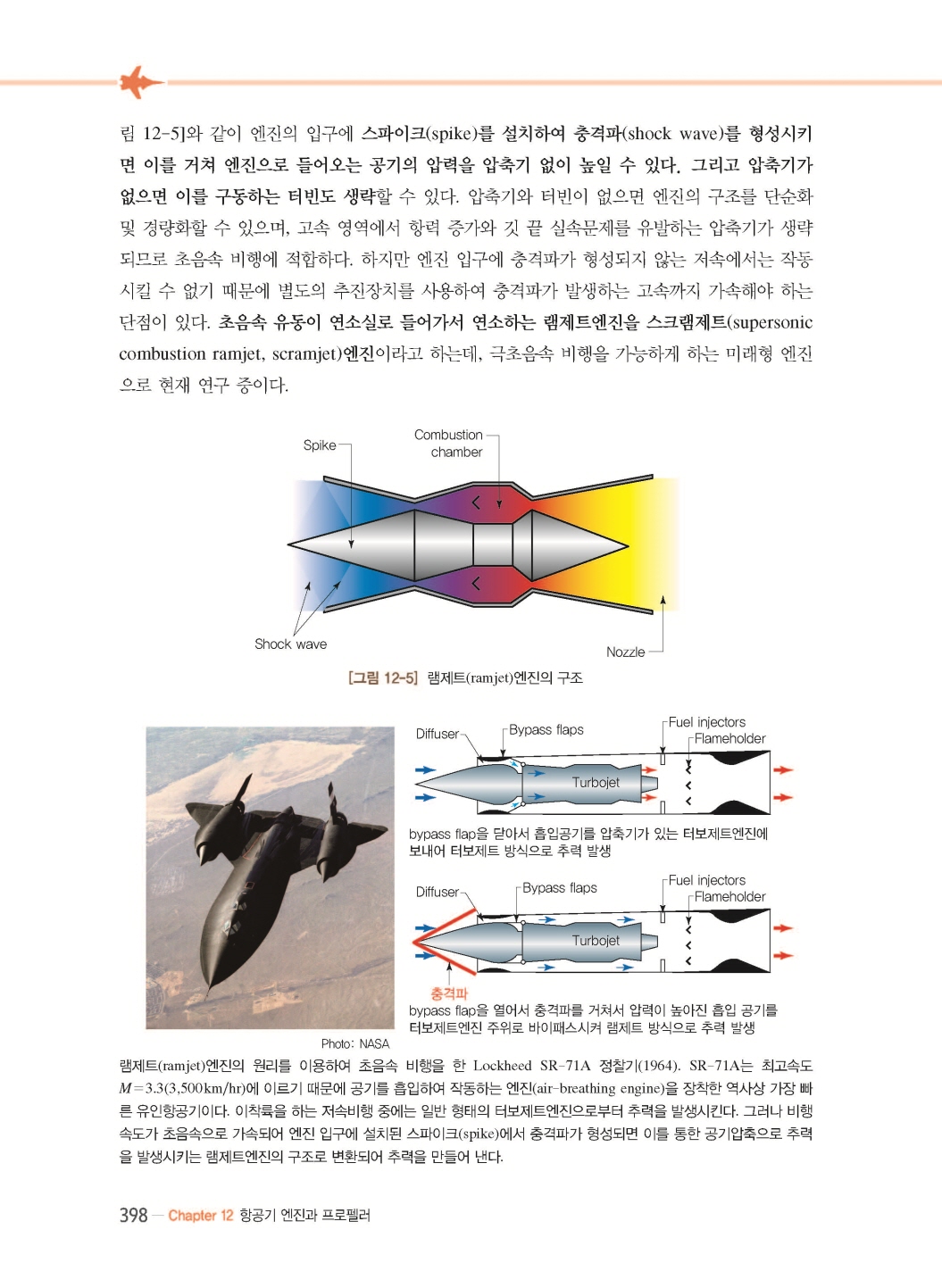 림 12-5]와 같이 엔진의 입구에 스파이크(spike)를 설치하여 충격파(shock wave)를 형성시키면 이를 거쳐 엔진으로 들어오는 공기의 압력을 압축기 없이 높일 수 있다. 그리고 압축기가 없으면 이를 구동하는 터빈도 생략할 수 있다. 압축기와 터빈이 없으면 엔진의 구조를 단순화 및 경량화할 수 있으며, 고속 영역에서 항력 증가와 깃 끝 실속문제를 유발하는 압축기가 생략되므로 초음속 비행에 적합하다. 하지만 엔진 입구에 충격파가 형성되지 않는 저속에서는 작동시킬 수 없기 때문에 별도의 추진장치를 사용하여 충격파가 발생하는 고속까지 가속해야 하는 단점이 있다. 초음속 유동이 연소실로 들어가서 연소하는 램제트엔진을 스크램제트(supersonic combustion ramjet, scramjet)엔진이라고 하는데, 극초음속 비행을 가능하게 하는 미래형 엔진으로 현재 연구 중이다.

Spike
Combustion chamber
Shock wave
Nozzle

[그림 12-5] 램제트(ramjet)엔진의 구조

Diffuser
Bypass flaps
Fuel injectors
Flameholder
Turbojet
bypass flap을 닫아서 흡입공기를 압축기가 있는 터보제트엔진에 보내어 터보제트 방식으로 추력 발생

Diffuser
Bypass flaps
Fuel injectors
Flameholder
Turbojet
충격파
bypass flap을 열어서 충격파를 거쳐서 압력이 높아진 흡입 공기를 터보제트엔진 주위로 바이패스시켜 램제트 방식으로 추력 발생

Photo: NASA

램제트(ramjet)엔진의 원리를 이용하여 초음속 비행을 한 Lockheed SR-71A 정찰기(1964). SR-71A는 최고속도 $M=3.3$(3,500km/hr)에 이르기 때문에 공기를 흡입하여 작동하는 엔진(air-breathing engine)을 장착한 역사상 가장 빠른 유인항공기이다. 이착륙을 하는 저속비행 중에는 일반 형태의 터보제트엔진으로부터 추력을 발생시킨다. 그러나 비행속도가 초음속으로 가속되어 엔진 입구에 설치된 스파이크(spike)에서 충격파가 형성되면 이를 통한 공기압축으로 추력을 발생시키는 램제트엔진의 구조로 변환되어 추력을 만들어 낸다.

398 — Chapter 12 항공기 엔진과 프로펠러